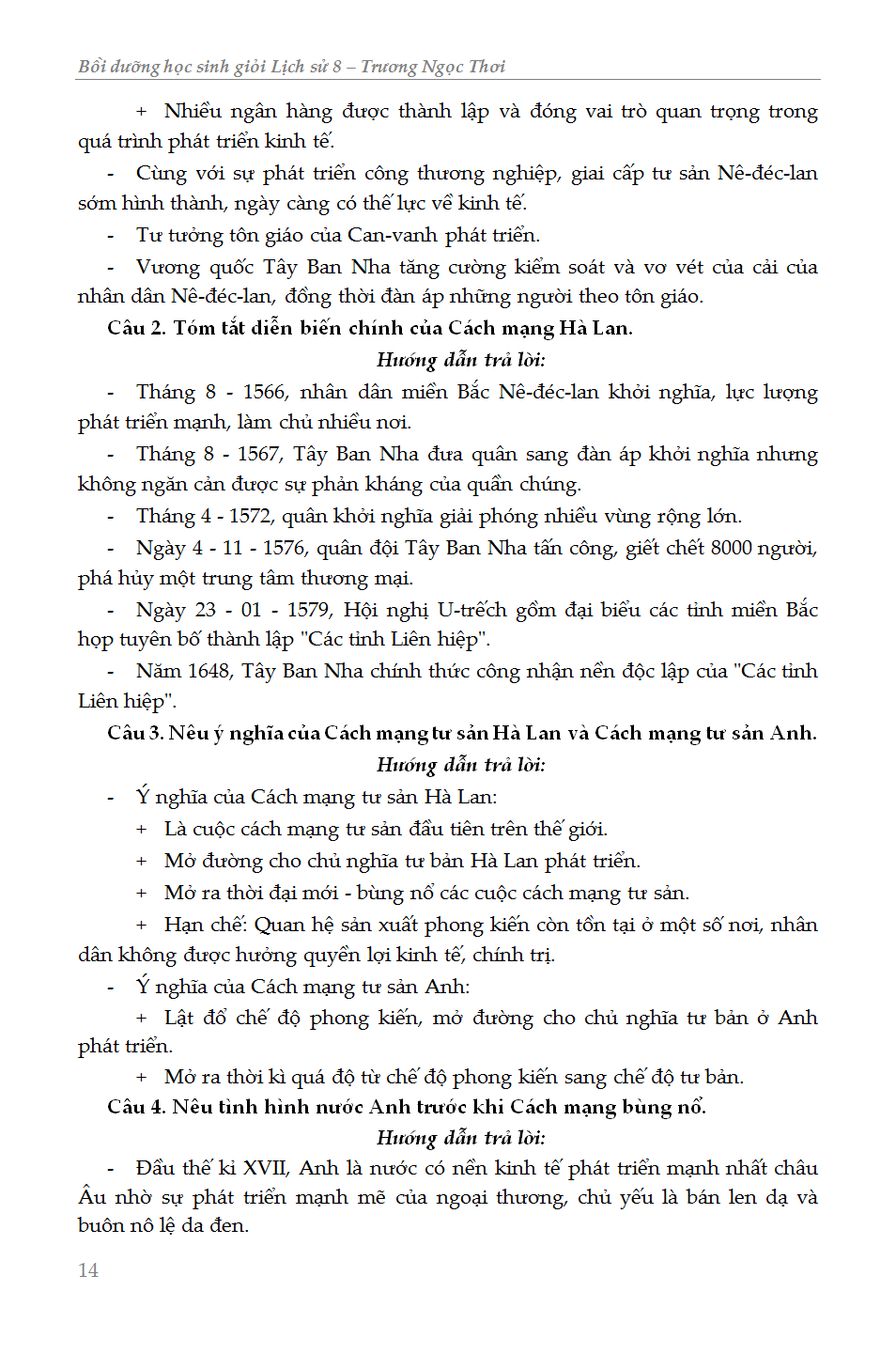 Bồi dưỡng học sinh giỏi Lịch sử 8 – Trương Ngọc Thơi

+ Nhiều ngân hàng được thành lập và đóng vai trò quan trọng trong quá trình phát triển kinh tế.

- Cùng với sự phát triển công thương nghiệp, giai cấp tư sản Nê-đéc-lan sớm hình thành, ngày càng có thế lực về kinh tế.

- Tư tưởng tôn giáo của Can-vanh phát triển.

- Vương quốc Tây Ban Nha tăng cường kiểm soát và vơ vét của cải của nhân dân Nê-đéc-lan, đồng thời đàn áp những người theo tôn giáo.

Câu 2. Tóm tắt diễn biến chính của Cách mạng Hà Lan.

Hướng dẫn trả lời:

- Tháng 8 - 1566, nhân dân miền Bắc Nê-đéc-lan khởi nghĩa, lực lượng phát triển mạnh, làm chủ nhiều nơi.

- Tháng 8 - 1567, Tây Ban Nha đưa quân sang đàn áp khởi nghĩa nhưng không ngăn cản được sự phản kháng của quần chúng.

- Tháng 4 - 1572, quân khởi nghĩa giải phóng nhiều vùng rộng lớn.

- Ngày 4 - 11 - 1576, quân đội Tây Ban Nha tấn công, giết chết 8000 người, phá hủy một trung tâm thương mại.

- Ngày 23 - 01 - 1579, Hội nghị U-trếch gồm đại biểu các tỉnh miền Bắc họp tuyên bố thành lập "Các tỉnh Liên hiệp".

- Năm 1648, Tây Ban Nha chính thức công nhận nền độc lập của "Các tỉnh Liên hiệp".

Câu 3. Nêu ý nghĩa của Cách mạng tư sản Hà Lan và Cách mạng tư sản Anh.

Hướng dẫn trả lời:

- Ý nghĩa của Cách mạng tư sản Hà Lan:

+ Là cuộc cách mạng tư sản đầu tiên trên thế giới.

+ Mở đường cho chủ nghĩa tư bản Hà Lan phát triển.

+ Mở ra thời đại mới - bùng nổ các cuộc cách mạng tư sản.

+ Hạn chế: Quan hệ sản xuất phong kiến còn tồn tại ở một số nơi, nhân dân không được hưởng quyền lợi kinh tế, chính trị.

- Ý nghĩa của Cách mạng tư sản Anh:

+ Lật đổ chế độ phong kiến, mở đường cho chủ nghĩa tư bản ở Anh phát triển.

+ Mở ra thời kì quá độ từ chế độ phong kiến sang chế độ tư bản.

Câu 4. Nêu tình hình nước Anh trước khi Cách mạng bùng nổ.

Hướng dẫn trả lời:

- Đầu thế kỉ XVII, Anh là nước có nền kinh tế phát triển mạnh nhất châu Âu nhờ sự phát triển mạnh mẽ của ngoại thương, chủ yếu là bán len dạ và buôn nô lệ da đen.

14